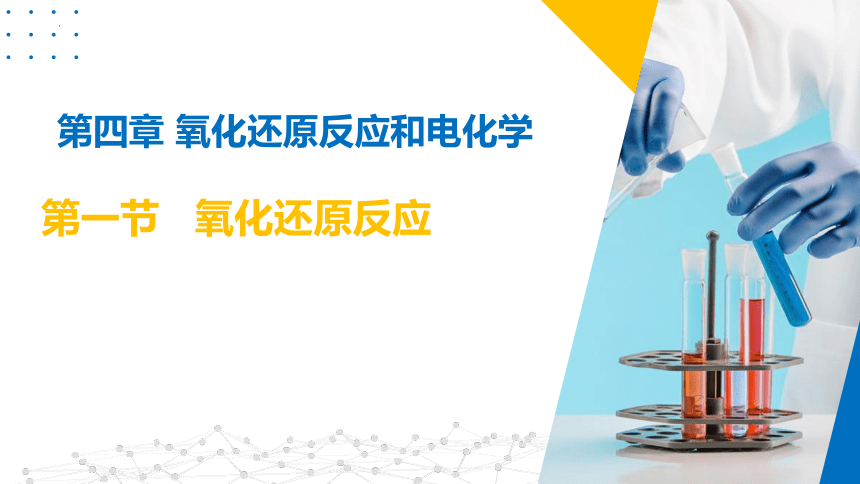 第四章 氧化还原反应和电化学

第一节 氧化还原反应